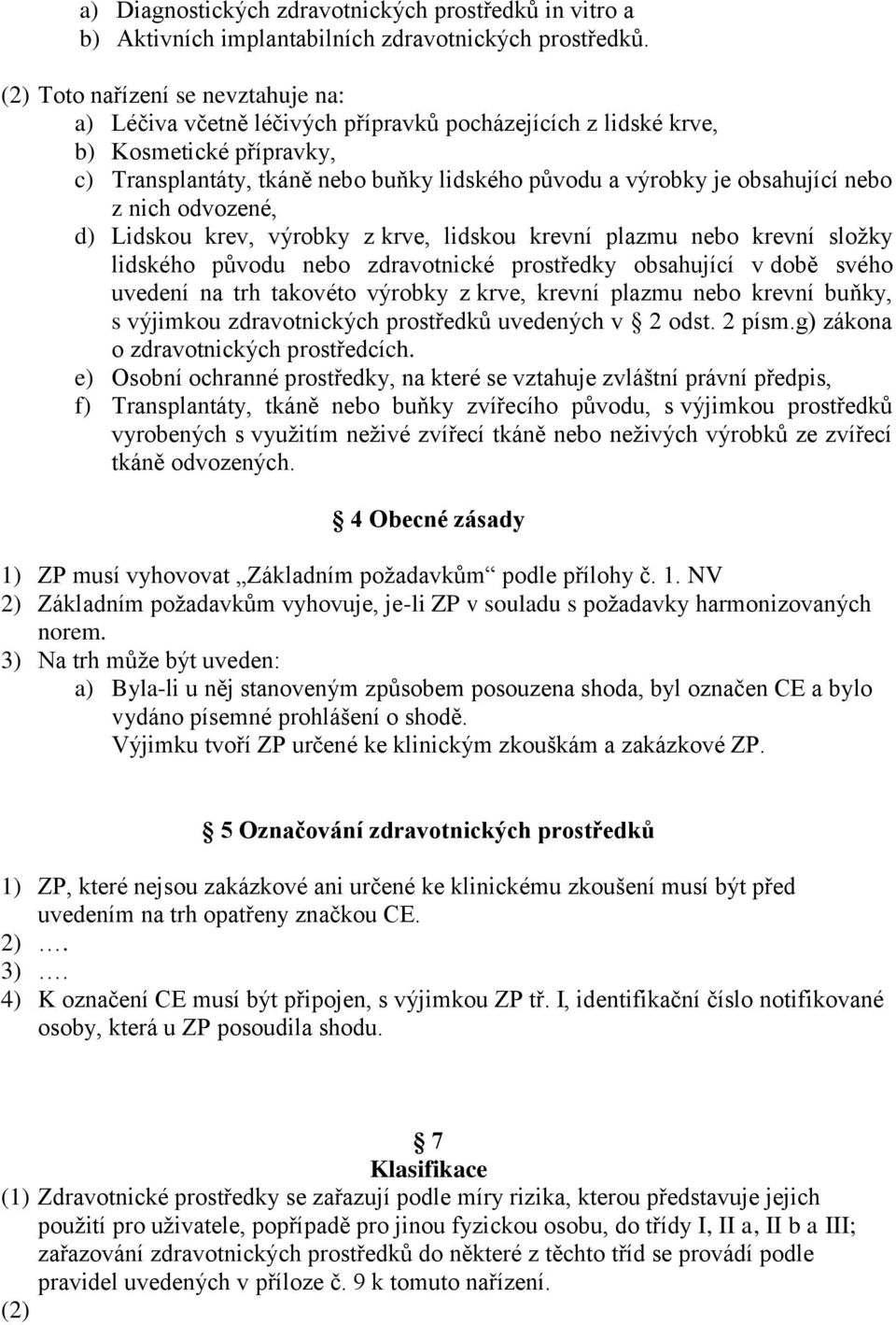 a) Diagnostických zdravotnických prostředků in vitro a
b) Aktivních implantabilních zdravotnických prostředků.

(2) Toto nařízení se nevztahuje na:
a) Léčiva včetně léčivých přípravků pocházejících z lidské krve,
b) Kosmetické přípravky,
c) Transplantáty, tkáně nebo buňky lidského původu a výrobky je obsahující nebo z nich odvozené,
d) Lidskou krev, výrobky z krve, lidskou krevní plazmu nebo krevní složky lidského původu nebo zdravotnické prostředky obsahující v době svého uvedení na trh takovéto výrobky z krve, krevní plazmu nebo krevní buňky, s výjimkou zdravotnických prostředků uvedených v § 2 odst. 2 písm.g) zákona o zdravotnických prostředcích.
e) Osobní ochranné prostředky, na které se vztahuje zvláštní právní předpis,
f) Transplantáty, tkáně nebo buňky zvířecího původu, s výjimkou prostředků vyrobených s využitím neživé zvířecí tkáně nebo neživých výrobků ze zvířecí tkáně odvozených.

§ 4 Obecné zásady

1) ZP musí vyhovovat „Základním požadavkům“ podle přílohy č. 1. NV
2) Základním požadavkům vyhovuje, je-li ZP v souladu s požadavky harmonizovaných norem.
3) Na trh může být uveden:
a) Byla-li u něj stanoveným způsobem posouzena shoda, byl označen CE a bylo vydáno písemné prohlášení o shodě.
Výjimku tvoří ZP určené ke klinickým zkouškám a zakázkové ZP.

§ 5 Označování zdravotnických prostředků

1) ZP, které nejsou zakázkové ani určené ke klinickému zkoušení musí být před uvedením na trh opatřeny značkou CE.
2) ….
3) ….
4) K označení CE musí být připojen, s výjimkou ZP tř. I, identifikační číslo notifikované osoby, která u ZP posoudila shodu.

§ 7
Klasifikace
(1) Zdravotnické prostředky se zařazují podle míry rizika, kterou představuje jejich použití pro uživatele, popřípadě pro jinou fyzickou osobu, do třídy I, II a, II b a III; zařazování zdravotnických prostředků do některé z těchto tříd se provádí podle pravidel uvedených v příloze č. 9 k tomuto nařízení.
(2)